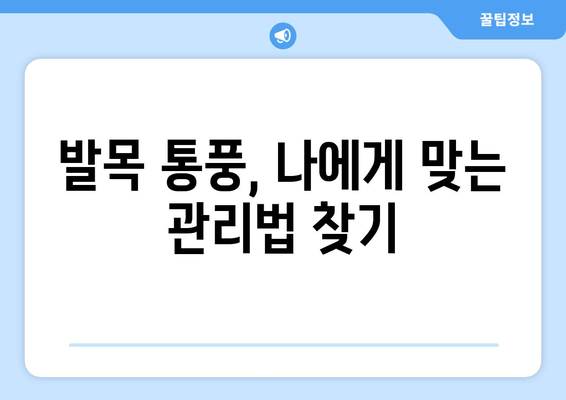 꿀팁정보

발목 통풍, 나에게 맞는 관리법 찾기